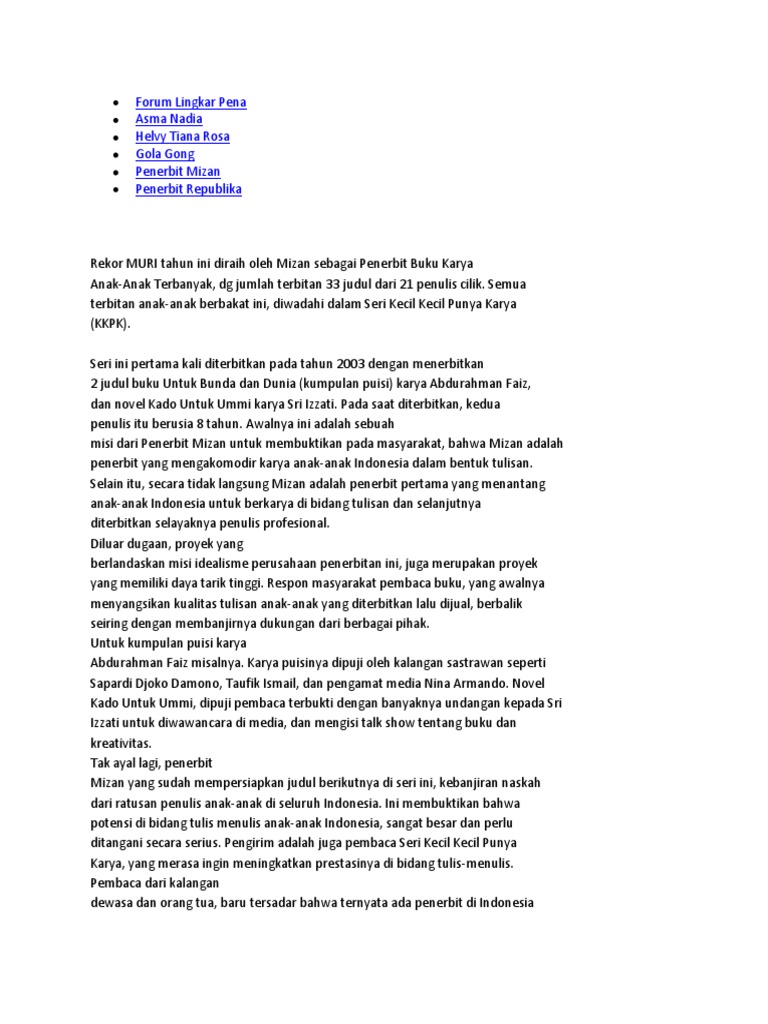 - Forum Lingkar Pena
- Asma Nadia
- Helvy Tiana Rosa
- Gola Gong
- Penerbit Mizan
- Penerbit Republika

Rekor MURI tahun ini diraih oleh Mizan sebagai Penerbit Buku Karya Anak-Anak Terbanyak, dg jumlah terbitan 33 judul dari 21 penulis cilik. Semua terbitan anak-anak berbakat ini, diwadahi dalam Seri Kecil Kecil Punya Karya (KKPK).

Seri ini pertama kali diterbitkan pada tahun 2003 dengan menerbitkan 2 judul buku Untuk Bunda dan Dunia (kumpulan puisi) karya Abdurahman Faiz, dan novel Kado Untuk Ummi karya Sri Izzati. Pada saat diterbitkan, kedua penulis itu berusia 8 tahun. Awalnya ini adalah sebuah misi dari Penerbit Mizan untuk membuktikan pada masyarakat, bahwa Mizan adalah penerbit yang mengakomodir karya anak-anak Indonesia dalam bentuk tulisan. Selain itu, secara tidak langsung Mizan adalah penerbit pertama yang menantang anak-anak Indonesia untuk berkarya di bidang tulisan dan selanjutnya diterbitkan selayaknya penulis profesional.
Diluar dugaan, proyek yang berlandaskan misi idealisme perusahaan penerbitan ini, juga merupakan proyek yang memiliki daya tarik tinggi. Respon masyarakat pembaca buku, yang awalnya menyangsikan kualitas tulisan anak-anak yang diterbitkan lalu dijual, berbalik seiring dengan membanjirnya dukungan dari berbagai pihak.
Untuk kumpulan puisi karya Abdurahman Faiz misalnya. Karya puisinya dipuji oleh kalangan sastrawan seperti Sapardi Djoko Damono, Taufik Ismail, dan pengamat media Nina Armando. Novel Kado Untuk Ummi, dipuji pembaca terbukti dengan banyaknya undangan kepada Sri Izzati untuk diwawancara di media, dan mengisi talk show tentang buku dan kreativitas.
Tak ayal lagi, penerbit Mizan yang sudah mempersiapkan judul berikutnya di seri ini, kebanjiran naskah dari ratusan penulis anak-anak di seluruh Indonesia. Ini membuktikan bahwa potensi di bidang tulis menulis anak-anak Indonesia, sangat besar dan perlu ditangani secara serius. Pengirim adalah juga pembaca Seri Kecil Kecil Punya Karya, yang merasa ingin meningkatkan prestasinya di bidang tulis-menulis.
Pembaca dari kalangan dewasa dan orang tua, baru tersadar bahwa ternyata ada penerbit di Indonesia